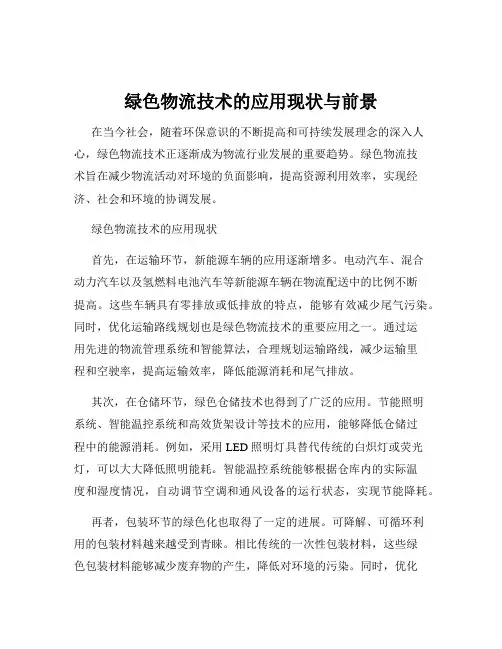 绿色物流技术的应用现状与前景

在当今社会，随着环保意识的不断提高和可持续发展理念的深入人心，绿色物流技术正逐渐成为物流行业发展的重要趋势。绿色物流技术旨在减少物流活动对环境的负面影响，提高资源利用效率，实现经济、社会和环境的协调发展。

绿色物流技术的应用现状

首先，在运输环节，新能源车辆的应用逐渐增多。电动汽车、混合动力汽车以及氢燃料电池汽车等新能源车辆在物流配送中的比例不断提高。这些车辆具有零排放或低排放的特点，能够有效减少尾气污染。同时，优化运输路线规划也是绿色物流技术的重要应用之一。通过运用先进的物流管理系统和智能算法，合理规划运输路线，减少运输里程和空驶率，提高运输效率，降低能源消耗和尾气排放。

其次，在仓储环节，绿色仓储技术也得到了广泛的应用。节能照明系统、智能温控系统和高效货架设计等技术的应用，能够降低仓储过程中的能源消耗。例如，采用 LED 照明灯具替代传统的白炽灯或荧光灯，可以大大降低照明能耗。智能温控系统能够根据仓库内的实际温度和湿度情况，自动调节空调和通风设备的运行状态，实现节能降耗。

再者，包装环节的绿色化也取得了一定的进展。可降解、可循环利用的包装材料越来越受到青睐。相比传统的一次性包装材料，这些绿色包装材料能够减少废弃物的产生，降低对环境的污染。同时，优化